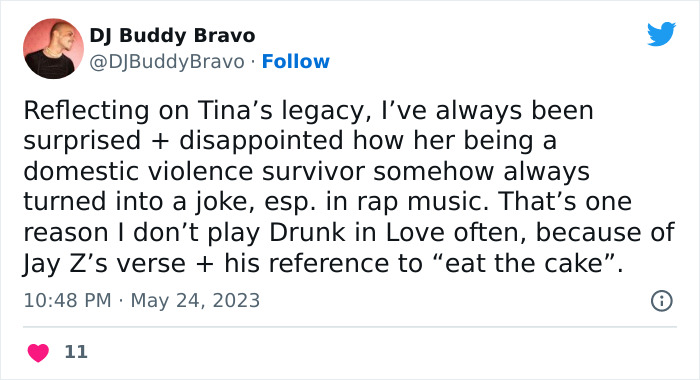 DJ Buddy Bravo
@DJBuddyBravo · Follow

Reflecting on Tina’s legacy, I’ve always been surprised + disappointed how her being a domestic violence survivor somehow always turned into a joke, esp. in rap music. That’s one reason I don’t play Drunk in Love often, because of Jay Z’s verse + his reference to “eat the cake”.

10:48 PM · May 24, 2023

11